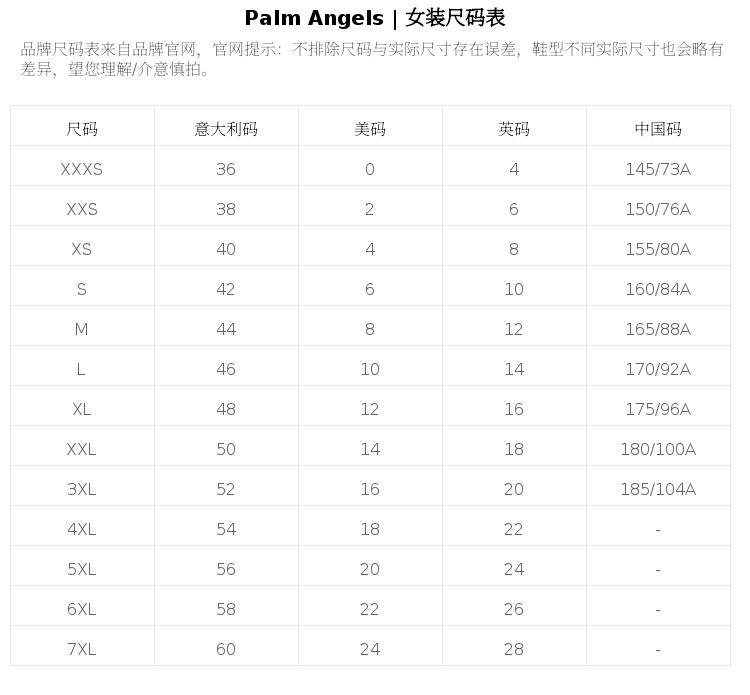 Palm Angels | 女装尺码表

品牌尺码表来自品牌官网，官网提示：不排除尺码与实际尺寸存在误差，鞋型不同实际尺寸也会略有差异，望您理解/介意慎拍。

| 尺码 | 意大利码 | 美码 | 英码 | 中国码 |
|---|---|---|---|---|
| XXXS | 36 | 0 | 4 | 145/73A |
| XXS | 38 | 2 | 6 | 150/76A |
| XS | 40 | 4 | 8 | 155/80A |
| S | 42 | 6 | 10 | 160/84A |
| M | 44 | 8 | 12 | 165/88A |
| L | 46 | 10 | 14 | 170/92A |
| XL | 48 | 12 | 16 | 175/96A |
| XXL | 50 | 14 | 18 | 180/100A |
| 3XL | 52 | 16 | 20 | 185/104A |
| 4XL | 54 | 18 | 22 | - |
| 5XL | 56 | 20 | 24 | - |
| 6XL | 58 | 22 | 26 | - |
| 7XL | 60 | 24 | 28 | - |